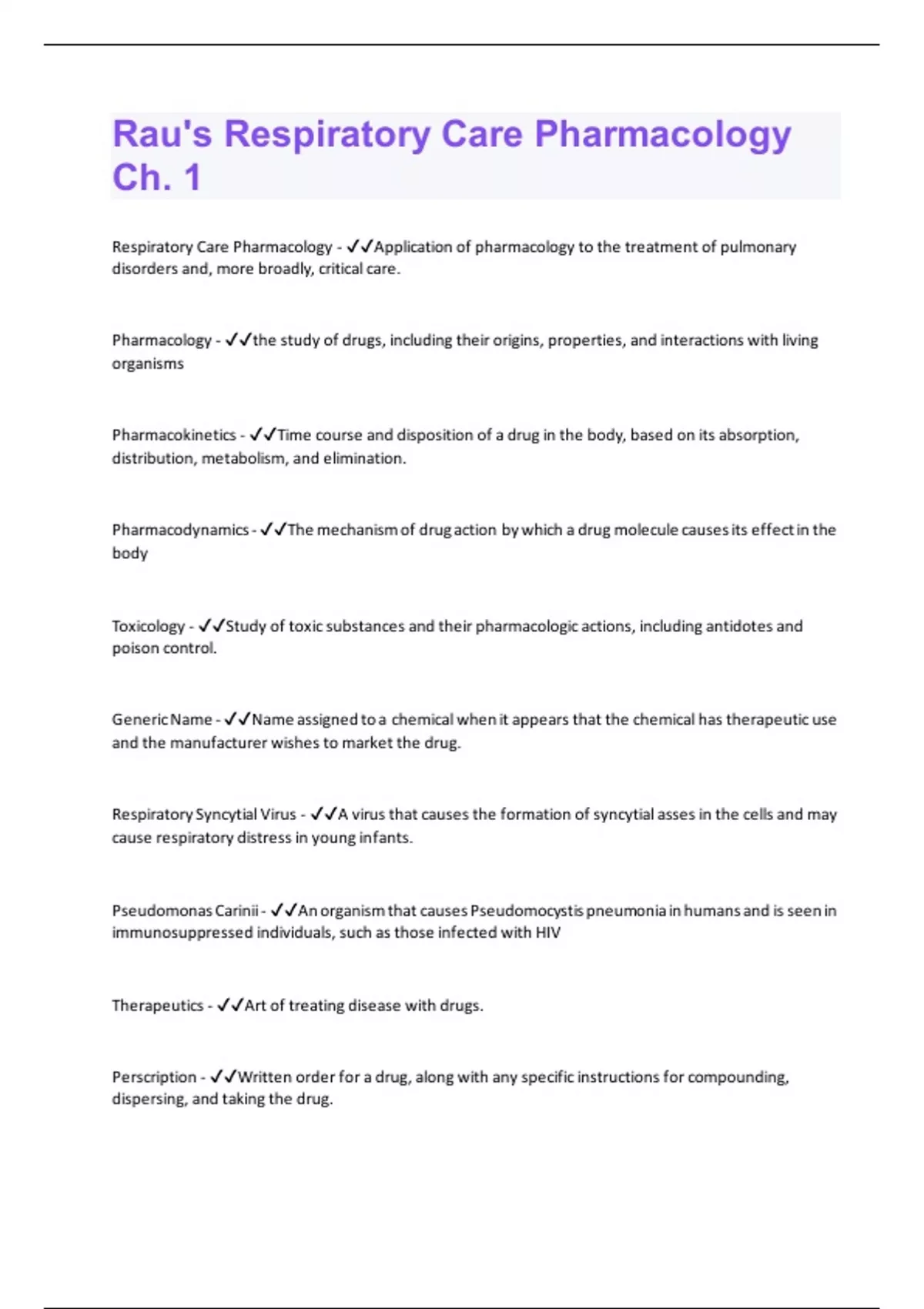 Rau's Respiratory Care Pharmacology Ch. 1

Respiratory Care Pharmacology - ✓✓Application of pharmacology to the treatment of pulmonary disorders and, more broadly, critical care.

Pharmacology - ✓✓the study of drugs, including their origins, properties, and interactions with living organisms

Pharmacokinetics - ✓✓Time course and disposition of a drug in the body, based on its absorption, distribution, metabolism, and elimination.

Pharmacodynamics - ✓✓The mechanism of drug action by which a drug molecule causes its effect in the body

Toxicology - ✓✓Study of toxic substances and their pharmacologic actions, including antidotes and poison control.

Generic Name - ✓✓Name assigned to a chemical when it appears that the chemical has therapeutic use and the manufacturer wishes to market the drug.

Respiratory Syncytial Virus - ✓✓A virus that causes the formation of syncytial asses in the cells and may cause respiratory distress in young infants.

Pseudomonas Carinii - ✓✓An organism that causes Pseudomocystis pneumonia in humans and is seen in immunosuppressed individuals, such as those infected with HIV

Therapeutics - ✓✓Art of treating disease with drugs.

Perscription - ✓✓Written order for a drug, along with any specific instructions for compounding, dispersing, and taking the drug.